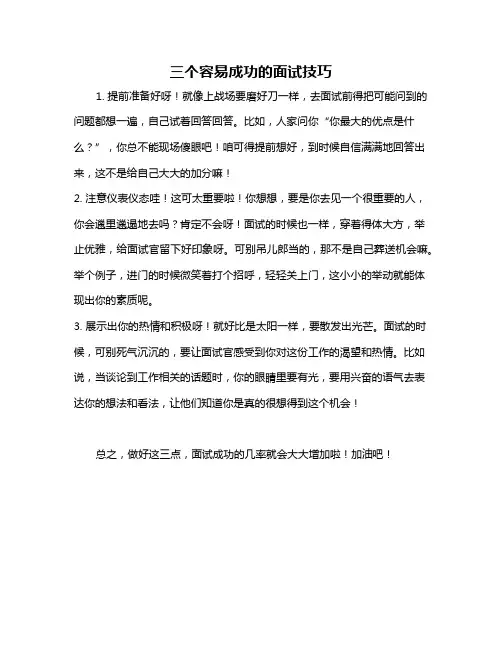 三个容易成功的面试技巧

1. 提前准备好呀！就像上战场要磨好刀一样，去面试前得把可能问到的问题都想一遍，自己试着回答回答。比如，人家问你“你最大的优点是什么？”，你总不能现场傻眼吧！咱可得提前想好，到时候自信满满地回答出来，这不是给自己大大的加分嘛！

2. 注意仪表仪态哇！这可太重要啦！你想想，要是你去见一个很重要的人，你会邋里邋遢地去吗？肯定不会呀！面试的时候也一样，穿着得体大方，举止优雅，给面试官留下好印象呀。可别吊儿郎当的，那不是自己葬送机会嘛。举个例子，进门的时候微笑着打个招呼，轻轻关上门，这小小的举动就能体现出你的素质呢。

3. 展示出你的热情和积极呀！就好比是太阳一样，要散发出光芒。面试的时候，可别死气沉沉的，要让面试官感受到你对这份工作的渴望和热情。比如说，当谈论到工作相关的话题时，你的眼睛里要有光，要用兴奋的语气去表达你的想法和看法，让他们知道你是真的很想得到这个机会！

总之，做好这三点，面试成功的几率就会大大增加啦！加油吧！